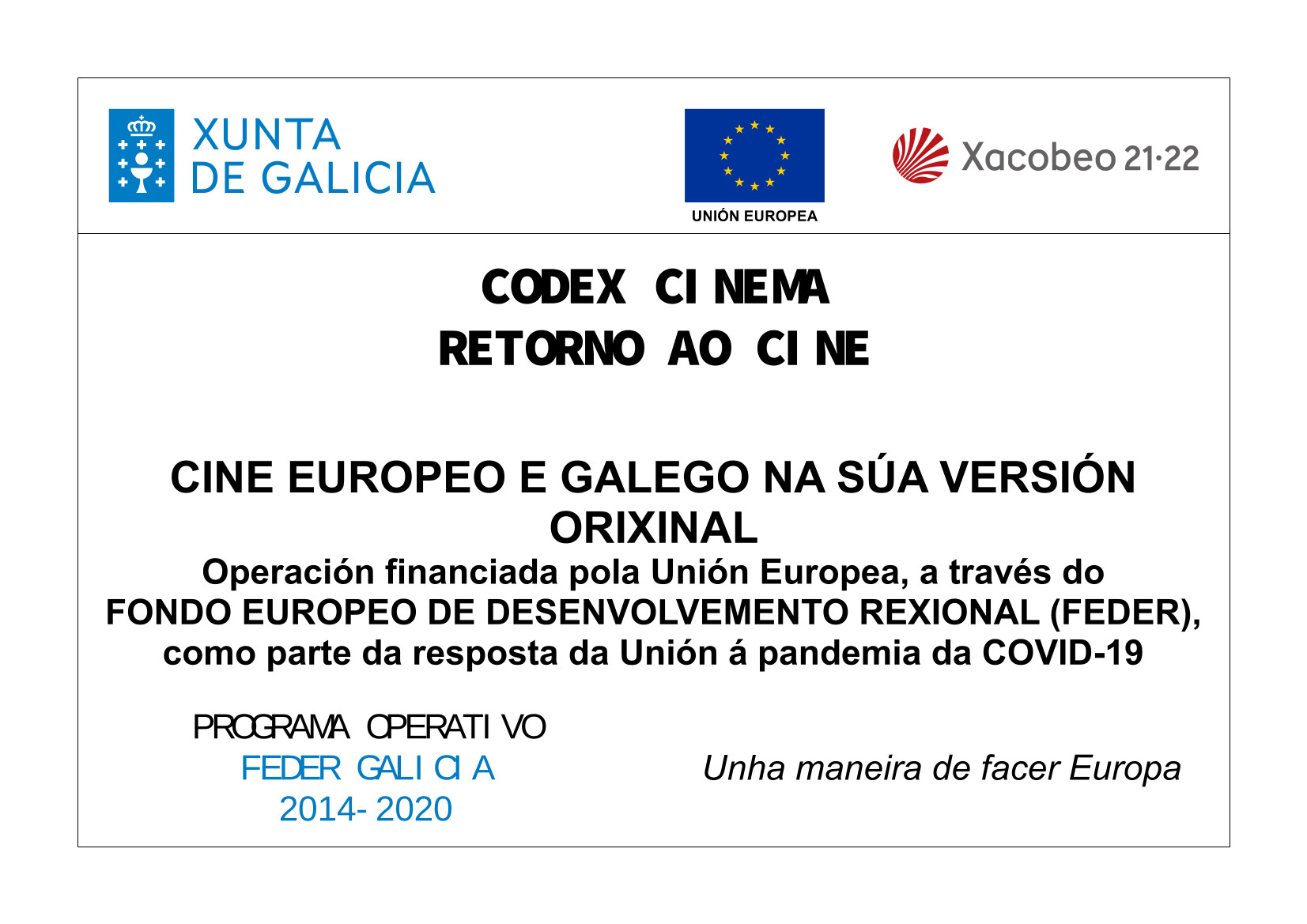 XUNTA DE GALICIA

UNIÓN EUROPEA

Xacobeo 21·22

CODEX CINEMA
RETORNO AO CINE

CINE EUROPEO E GALEGO NA SÚA VERSIÓN ORIXINAL
Operación financiada pola Unión Europea, a través do FONDO EUROPEO DE DESENVOLVEMENTO REXIONAL (FEDER), como parte da resposta da Unión á pandemia da COVID-19

PROGRAMA OPERATIVO
FEDER GALICIA
2014-2020

Unha maneira de facer Europa